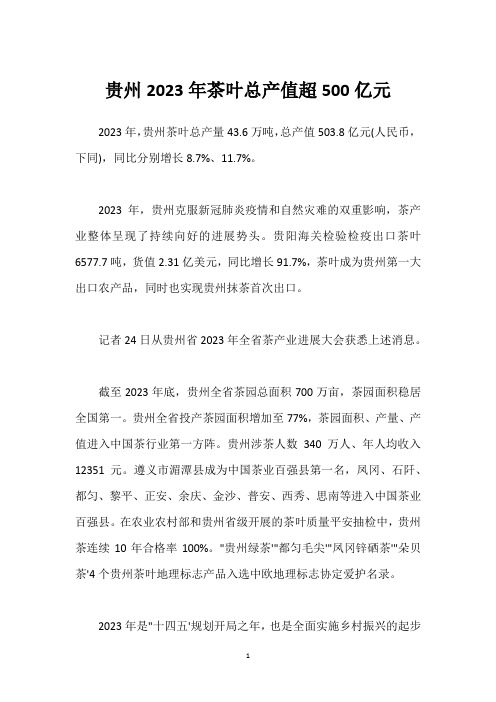 贵州 2023 年茶叶总产值超 500 亿元

2023 年，贵州茶叶总产量 43.6 万吨，总产值 503.8 亿元(人民币，下同)，同比分别增长 8.7%、11.7%。

2023 年，贵州克服新冠肺炎疫情和自然灾难的双重影响，茶产业整体呈现了持续向好的进展势头。贵阳海关检验检疫出口茶叶 6577.7 吨，货值 2.31 亿美元，同比增长 91.7%，茶叶成为贵州第一大出口农产品，同时也实现贵州抹茶首次出口。

记者 24 日从贵州省 2023 年全省茶产业进展大会获悉上述消息。

截至 2023 年底，贵州全省茶园总面积 700 万亩，茶园面积稳居全国第一。贵州全省投产茶园面积增加至 77%，茶园面积、产量、产值进入中国茶行业第一方阵。贵州涉茶人数 340 万人、年人均收入 12351 元。遵义市湄潭县成为中国茶业百强县第一名，凤冈、石阡、都匀、黎平、正安、余庆、金沙、普安、西秀、思南等进入中国茶业百强县。在农业农村部和贵州省级开展的茶叶质量平安抽检中，贵州茶连续 10 年合格率 100%。"贵州绿茶'"都匀毛尖'"凤冈锌硒茶'"朵贝茶'4 个贵州茶叶地理标志产品入选中欧地理标志协定爱护名录。

2023 年是"十四五'规划开局之年，也是全面实施乡村振兴的起步

1